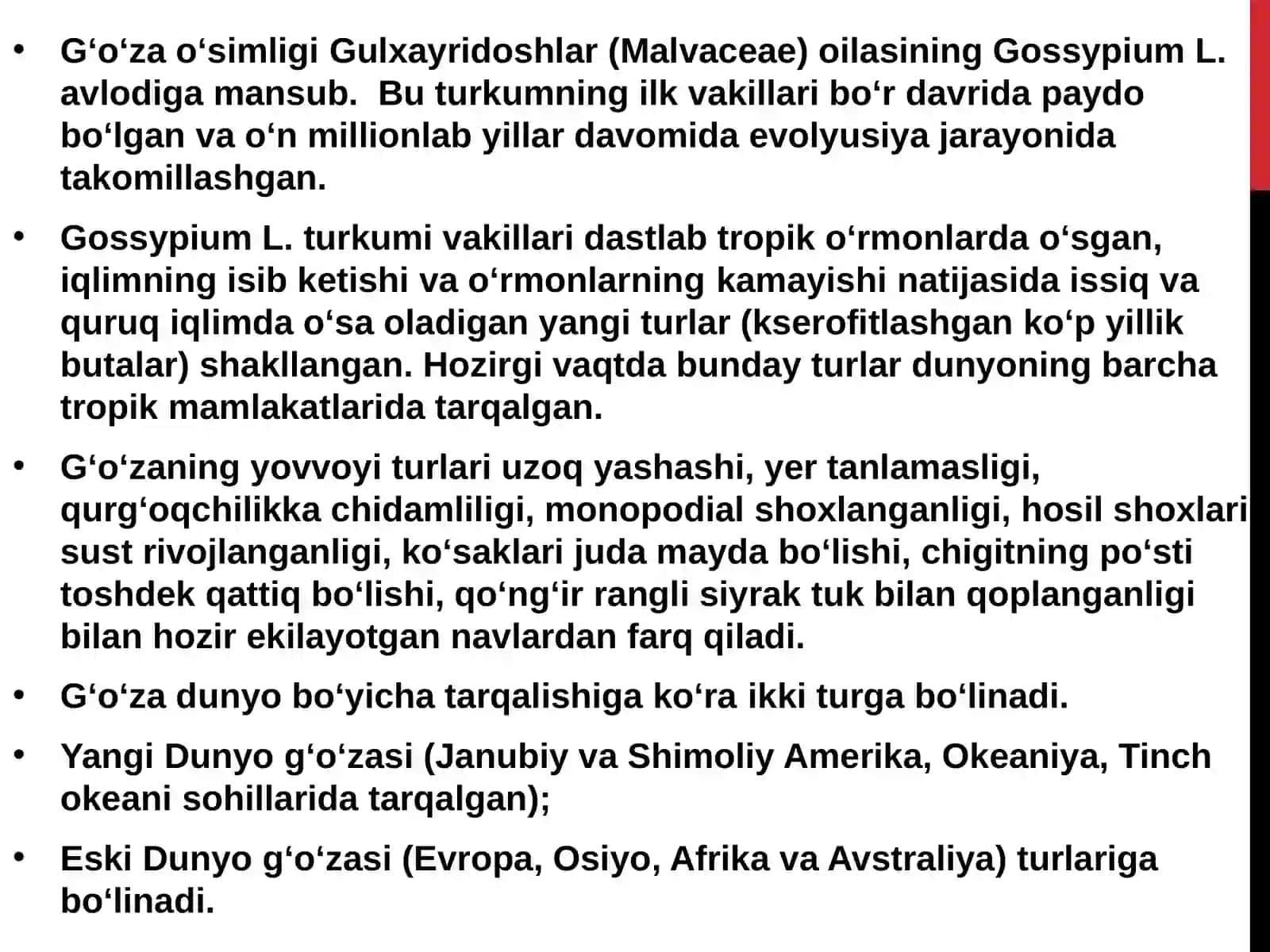 • G‘o‘za o‘simligi Gulxayridoshlar (Malvaceae) oilasining Gossypium L. avlodiga mansub.  Bu turkumning ilk vakillari bo‘r davrida paydo bo‘lgan va o‘n millionlab yillar davomida evolyusiya jarayonida takomillashgan.

• Gossypium L. turkumi vakillari dastlab tropik o‘rmonlarda o‘sgan, iqlimning isib ketishi va o‘rmonlarning kamayishi natijasida issiq va quruq iqlimda o‘sa oladigan yangi turlar (kserofitlashgan ko‘p yillik butalar) shakllangan. Hozirgi vaqtda bunday turlar dunyoning barcha tropik mamlakatlarida tarqalgan.

• G‘o‘zaning yovvoyi turlari uzoq yashashi, yer tanlamasligi, qurg‘oqchilikka chidamliligi, monopodial shoxlanganligi, hosil shoxlari sust rivojlanganligi, ko‘saklari juda mayda bo‘lishi, chigitning po‘sti toshdek qattiq bo‘lishi, qo‘ng‘ir rangli siyrak tuk bilan qoplanganligi bilan hozir ekilayotgan navlardan farq qiladi.

• G‘o‘za dunyo bo‘yicha tarqalishiga ko‘ra ikki turga bo‘linadi.

• Yangi Dunyo g‘o‘zasi (Janubiy va Shimoliy Amerika, Okeaniya, Tinch okeani sohillarida tarqalgan);

• Eski Dunyo g‘o‘zasi (Evropa, Osiyo, Afrika va Avstraliya) turlariga bo‘linadi.